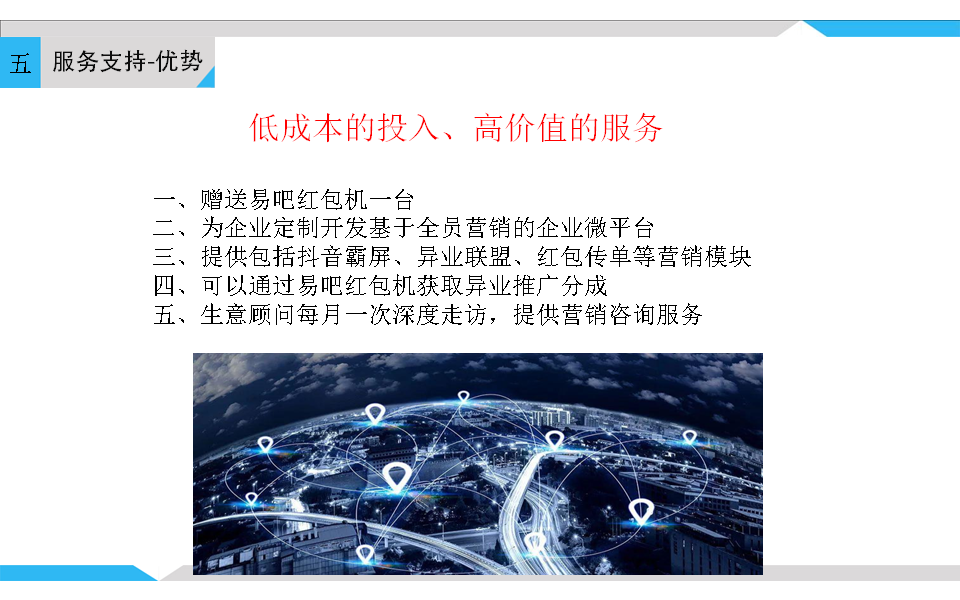 五 服务支持-优势

低成本的投入、高价值的服务

一、赠送易吧红包机一台
二、为企业定制开发基于全员营销的企业微平台
三、提供包括抖音霸屏、异业联盟、红包传单等营销模块
四、可以通过易吧红包机获取异业推广分成
五、生意顾问每月一次深度走访，提供营销咨询服务